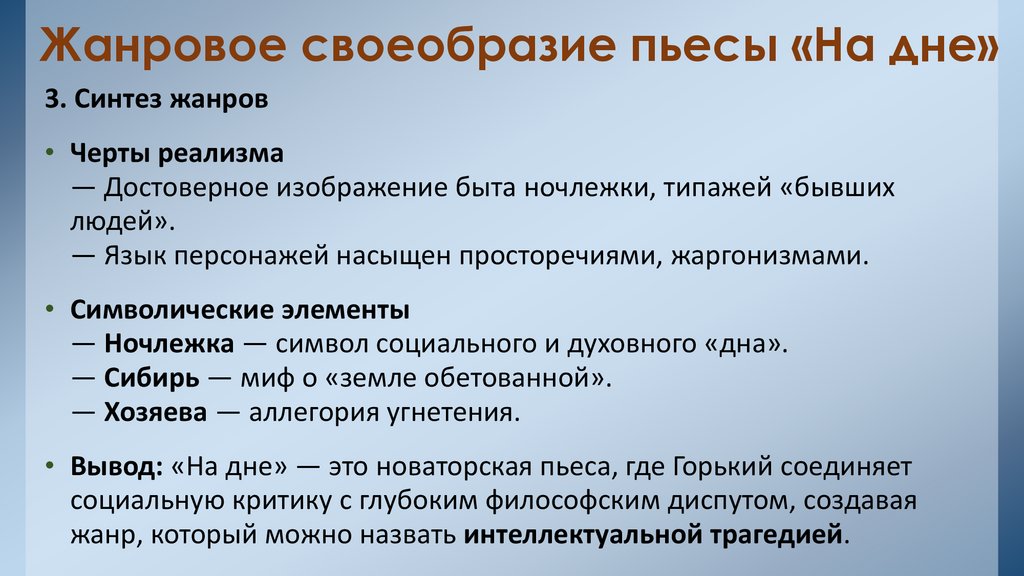 Жанровое своеобразие пьесы «На дне»

3. Синтез жанров

• Черты реализма
— Достоверное изображение быта ночлежки, типажей «бывших людей».
— Язык персонажей насыщен просторечиями, жаргонизмами.

• Символические элементы
— Ночлежка — символ социального и духовного «дна».
— Сибирь — миф о «земле обетованной».
— Хозяева — аллегория угнетения.

• Вывод: «На дне» — это новаторская пьеса, где Горький соединяет социальную критику с глубоким философским диспутом, создавая жанр, который можно назвать интеллектуальной трагедией.